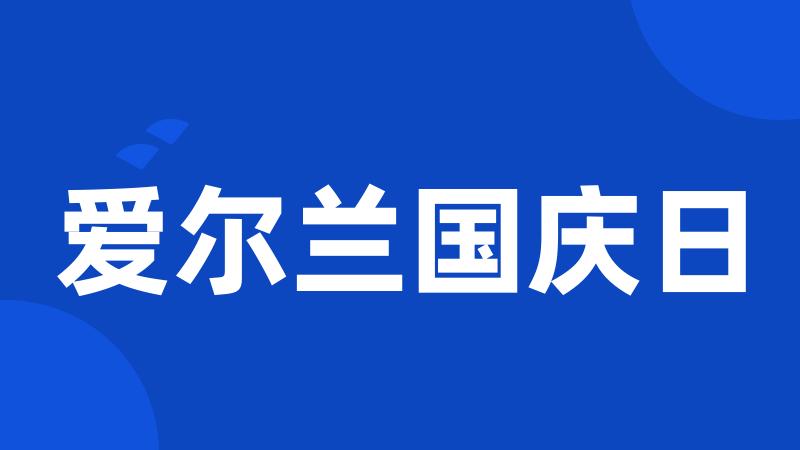 爱尔兰国庆日